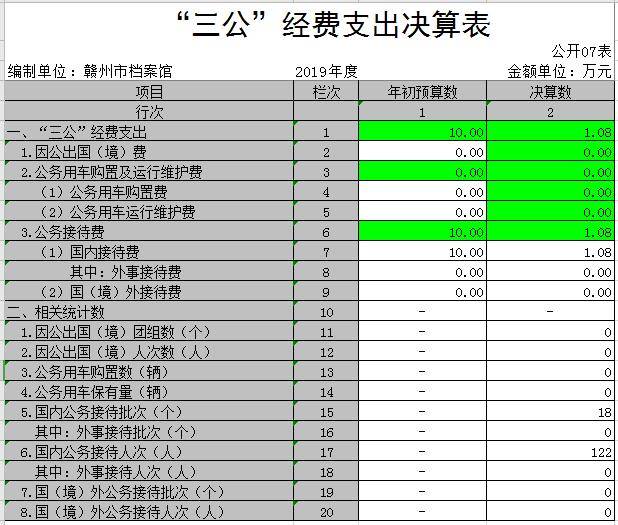 “三公”经费支出决算表

公开07表

编制单位：赣州市档案馆　　2019年度　　金额单位：万元

| 项目 | 栏次 | 年初预算数 | 决算数 |
|---|---|---|---|
| 行次 | | 1 | 2 |
| 一、“三公”经费支出 | 1 | 10.00 | 1.08 |
| 1.因公出国（境）费 | 2 | 0.00 | 0.00 |
| 2.公务用车购置及运行维护费 | 3 | 0.00 | 0.00 |
| （1）公务用车购置费 | 4 | 0.00 | 0.00 |
| （2）公务用车运行维护费 | 5 | 0.00 | 0.00 |
| 3.公务接待费 | 6 | 10.00 | 1.08 |
| （1）国内接待费 | 7 | 10.00 | 1.08 |
| 其中：外事接待费 | 8 | 0.00 | 0.00 |
| （2）国（境）外接待费 | 9 | 0.00 | 0.00 |
| 二、相关统计数 | 10 | - | - |
| 1.因公出国（境）团组数（个） | 11 | - | 0 |
| 2.因公出国（境）人次数（人） | 12 | - | 0 |
| 3.公务用车购置数（辆） | 13 | - | 0 |
| 4.公务用车保有量（辆） | 14 | - | 0 |
| 5.国内公务接待批次（个） | 15 | - | 18 |
| 其中：外事接待批次（个） | 16 | - | 0 |
| 6.国内公务接待人次（人） | 17 | - | 122 |
| 其中：外事接待人次（人） | 18 | - | 0 |
| 7.国（境）外公务接待批次（个） | 19 | - | 0 |
| 8.国（境）外公务接待人次（人） | 20 | - | 0 |